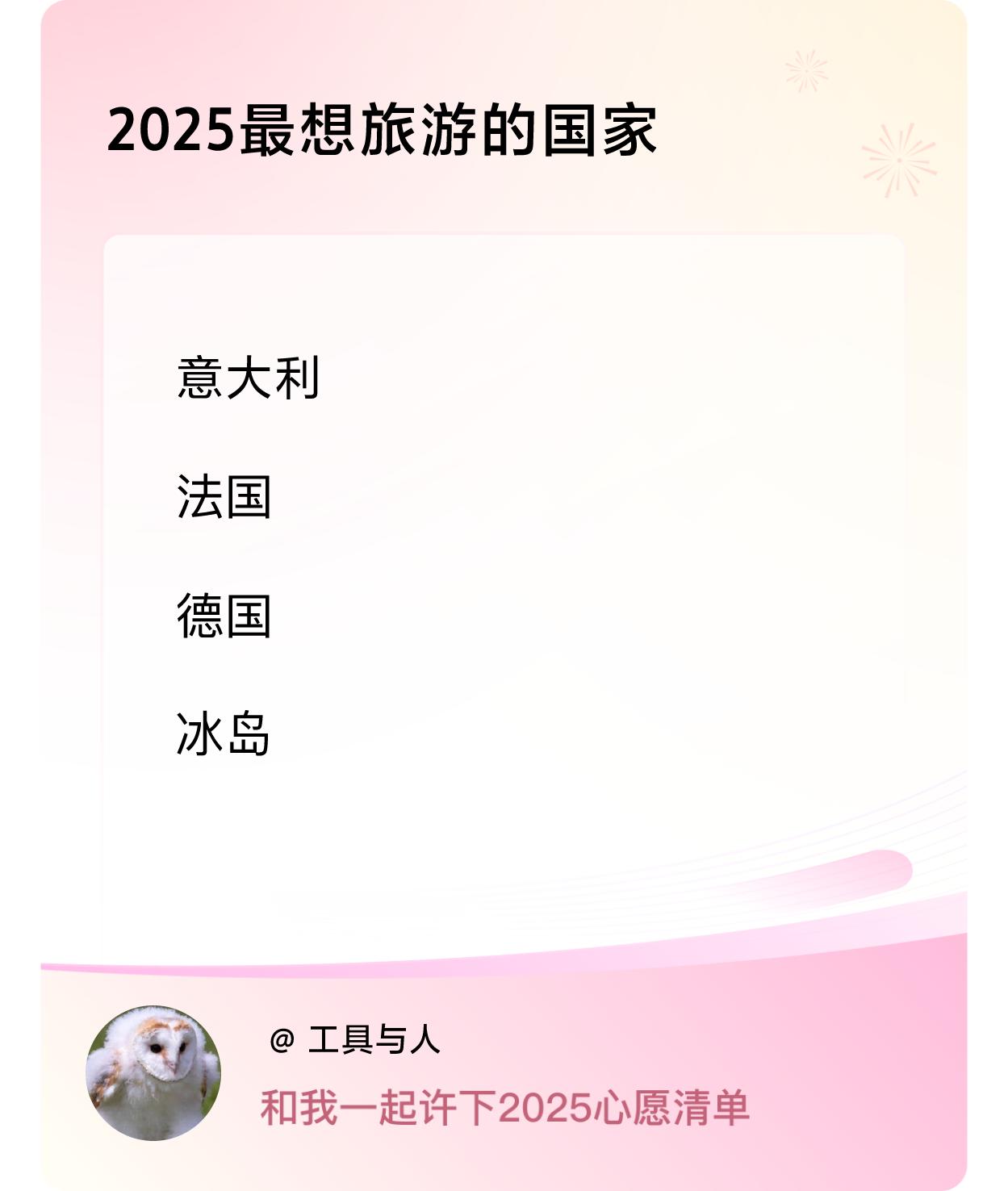 2025最想旅游的国家

意大利

法国

德国

冰岛

@ 工具与人

和我一起许下2025心愿清单